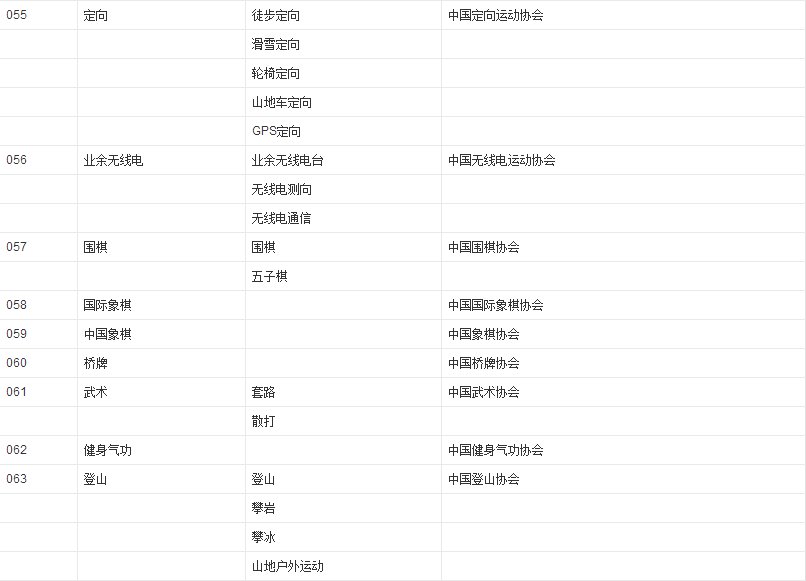 | | | | |
|---|---|---|---|
| 055 | 定向 | 徒步定向 | 中国定向运动协会 |
| | | 滑雪定向 | |
| | | 轮椅定向 | |
| | | 山地车定向 | |
| | | GPS定向 | |
| 056 | 业余无线电 | 业余无线电台 | 中国无线电运动协会 |
| | | 无线电测向 | |
| | | 无线电通信 | |
| 057 | 围棋 | 围棋 | 中国围棋协会 |
| | | 五子棋 | |
| 058 | 国际象棋 | | 中国国际象棋协会 |
| 059 | 中国象棋 | | 中国象棋协会 |
| 060 | 桥牌 | | 中国桥牌协会 |
| 061 | 武术 | 套路 | 中国武术协会 |
| | | 散打 | |
| 062 | 健身气功 | | 中国健身气功协会 |
| 063 | 登山 | 登山 | 中国登山协会 |
| | | 攀岩 | |
| | | 攀冰 | |
| | | 山地户外运动 | |